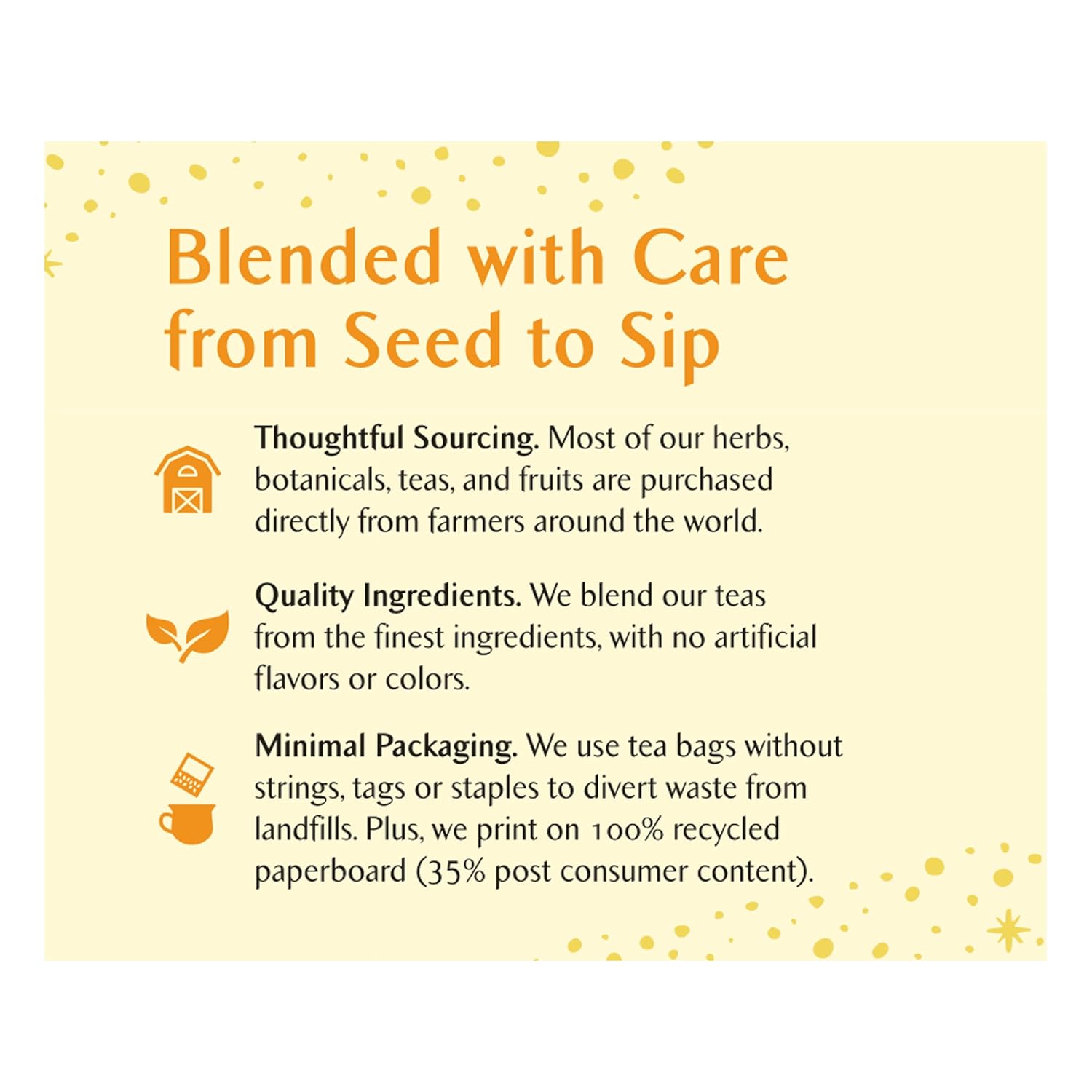 Blended with Care from Seed to Sip

Thoughtful Sourcing. Most of our herbs, botanicals, teas, and fruits are purchased directly from farmers around the world.

Quality Ingredients. We blend our teas from the finest ingredients, with no artificial flavors or colors.

Minimal Packaging. We use tea bags without strings, tags or staples to divert waste from landfills. Plus, we print on 100% recycled paperboard (35% post consumer content).